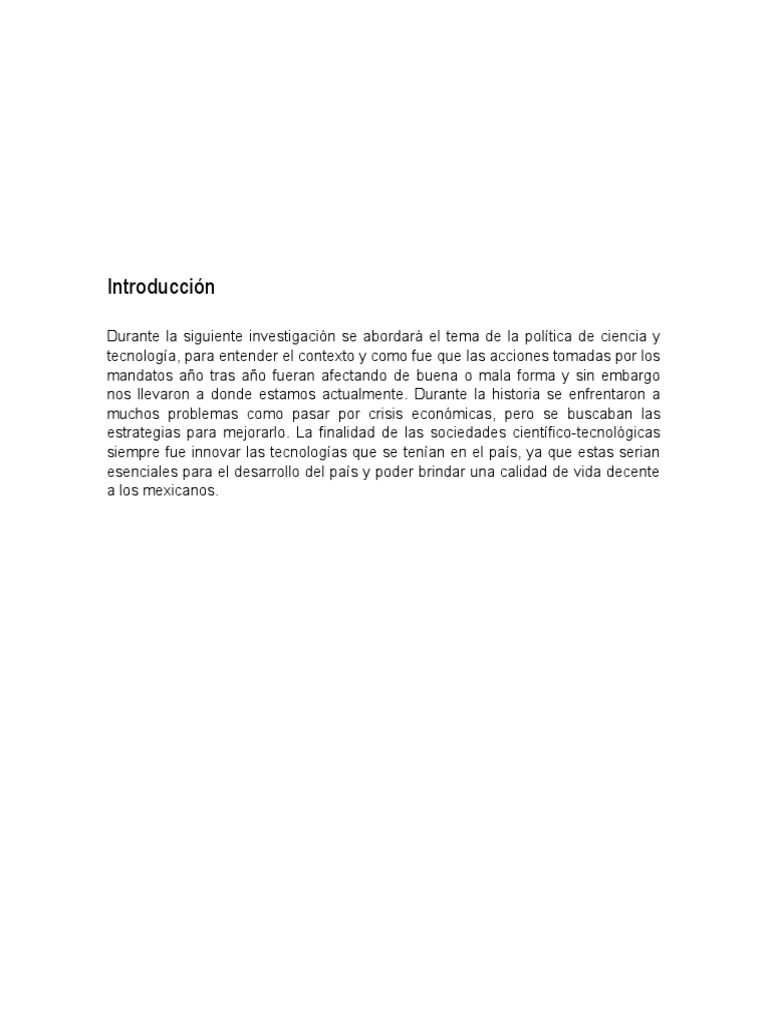 Introducción

Durante la siguiente investigación se abordará el tema de la política de ciencia y tecnología, para entender el contexto y como fue que las acciones tomadas por los mandatos año tras año fueran afectando de buena o mala forma y sin embargo nos llevaron a donde estamos actualmente. Durante la historia se enfrentaron a muchos problemas como pasar por crisis económicas, pero se buscaban las estrategias para mejorarlo. La finalidad de las sociedades científico-tecnológicas siempre fue innovar las tecnologías que se tenían en el país, ya que estas serian esenciales para el desarrollo del país y poder brindar una calidad de vida decente a los mexicanos.